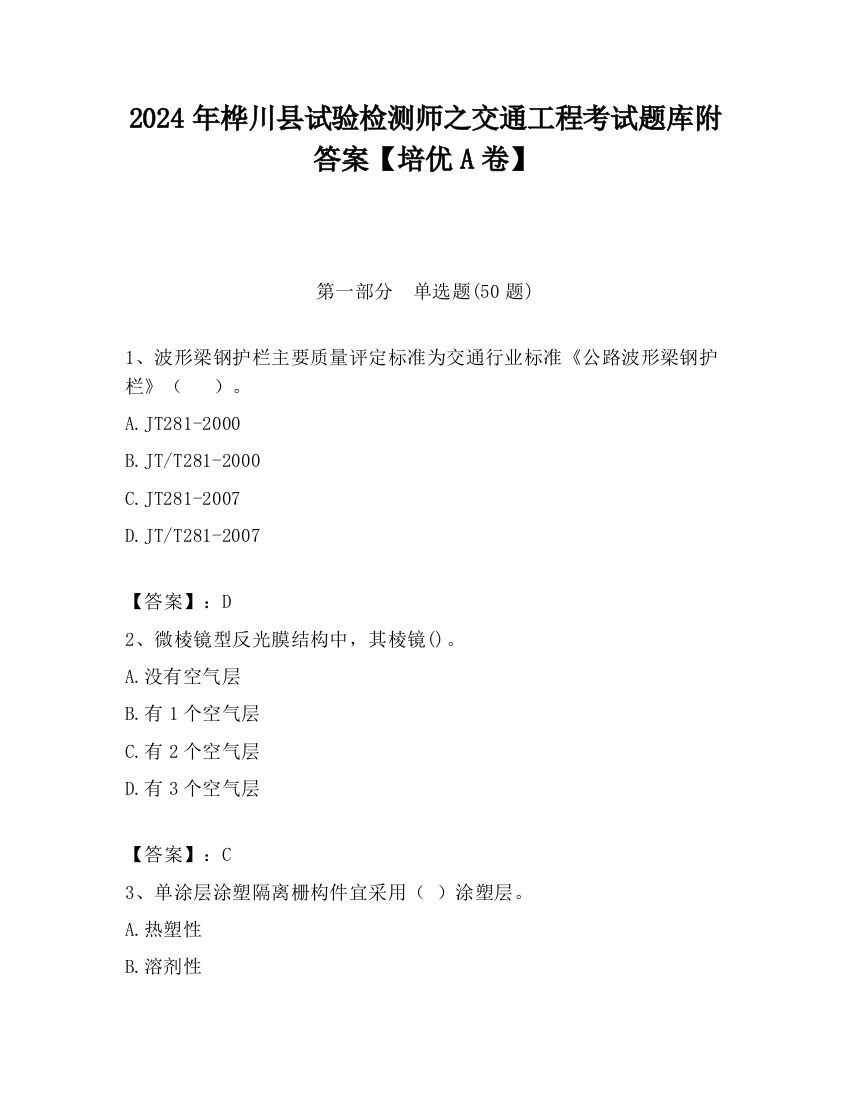 2024 年桦川县试验检测师之交通工程考试题库附答案【培优 A 卷】

第一部分　单选题(50 题)

1、波形梁钢护栏主要质量评定标准为交通行业标准《公路波形梁钢护栏》（　　）。

A. JT281-2000

B. JT/T281-2000

C. JT281-2007

D. JT/T281-2007

【答案】：D

2、微棱镜型反光膜结构中，其棱镜()。

A. 没有空气层

B. 有 1 个空气层

C. 有 2 个空气层

D. 有 3 个空气层

【答案】：C

3、单涂层涂塑隔离栅构件宜采用（　）涂塑层。

A. 热塑性

B. 溶剂性